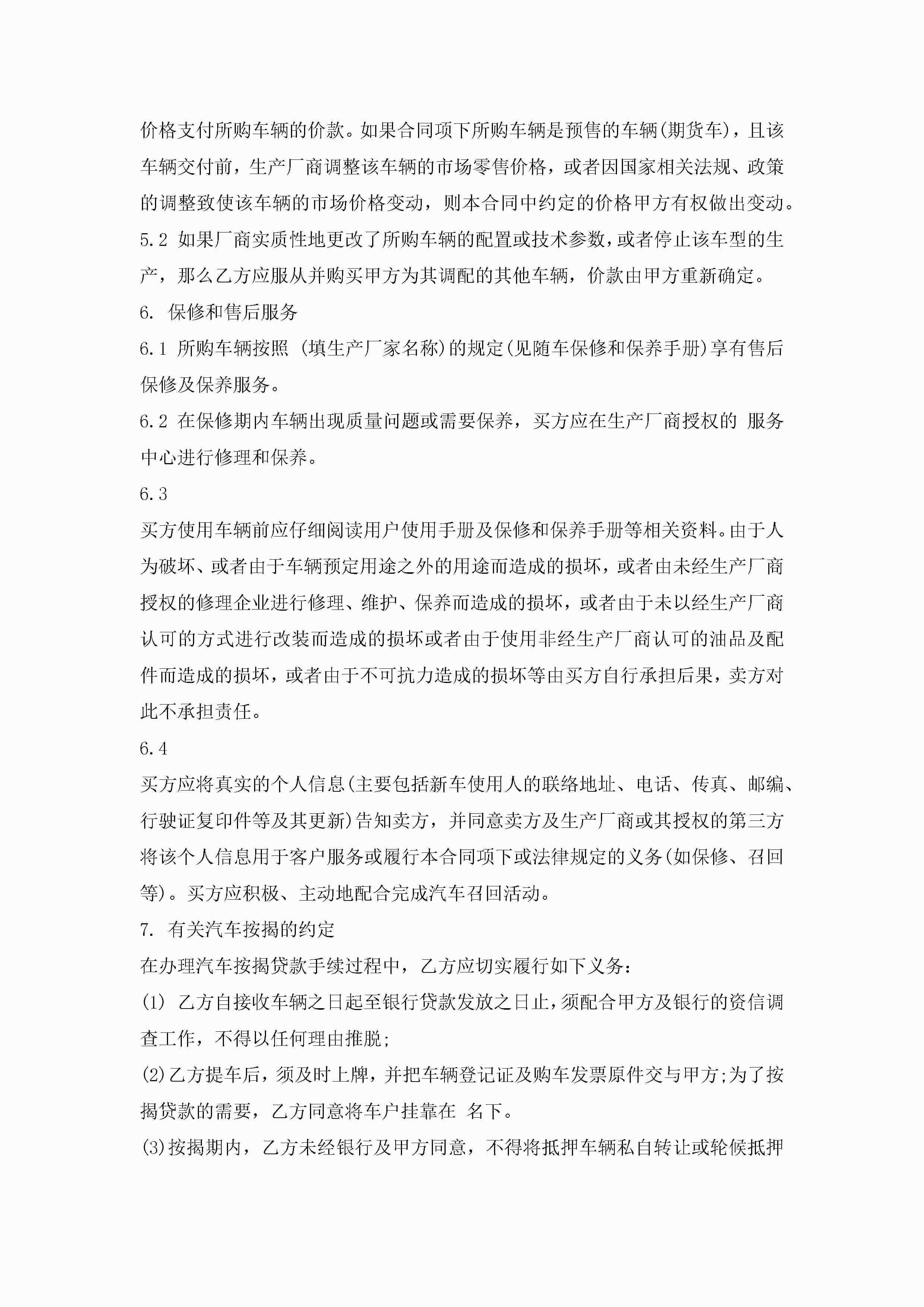 价格支付所购车辆的价款。如果合同项下所购车辆是预售的车辆(期货车)，且该车辆交付前，生产厂商调整该车辆的市场零售价格，或者因国家相关法规、政策的调整致使该车辆的市场价格变动，则本合同中约定的价格甲方有权做出变动。

5.2 如果厂商实质性地更改了所购车辆的配置或技术参数，或者停止该车型的生产，那么乙方应服从并购买甲方为其调配的其他车辆，价款由甲方重新确定。

6. 保修和售后服务

6.1 所购车辆按照 (填生产厂家名称)的规定(见随车保修和保养手册)享有售后保修及保养服务。

6.2 在保修期内车辆出现质量问题或需要保养，买方应在生产厂商授权的 服务中心进行修理和保养。

6.3

买方使用车辆前应仔细阅读用户使用手册及保修和保养手册等相关资料。由于人为破坏、或者由于车辆预定用途之外的用途而造成的损坏，或者由未经生产厂商授权的修理企业进行修理、维护、保养而造成的损坏，或者由于未以经生产厂商认可的方式进行改装而造成的损坏或者由于使用非经生产厂商认可的油品及配件而造成的损坏，或者由于不可抗力造成的损坏等由买方自行承担后果，卖方对此不承担责任。

6.4

买方应将真实的个人信息(主要包括新车使用人的联络地址、电话、传真、邮编、行驶证复印件等及其更新)告知卖方，并同意卖方及生产厂商或其授权的第三方将该个人信息用于客户服务或履行本合同项下或法律规定的义务(如保修、召回等)。买方应积极、主动地配合完成汽车召回活动。

7. 有关汽车按揭的约定

在办理汽车按揭贷款手续过程中，乙方应切实履行如下义务：

(1) 乙方自接收车辆之日起至银行贷款发放之日止，须配合甲方及银行的资信调查工作，不得以任何理由推脱;

(2)乙方提车后，须及时上牌，并把车辆登记证及购车发票原件交与甲方;为了按揭贷款的需要，乙方同意将车户挂靠在 名下。

(3)按揭期内，乙方未经银行及甲方同意，不得将抵押车辆私自转让或轮候抵押